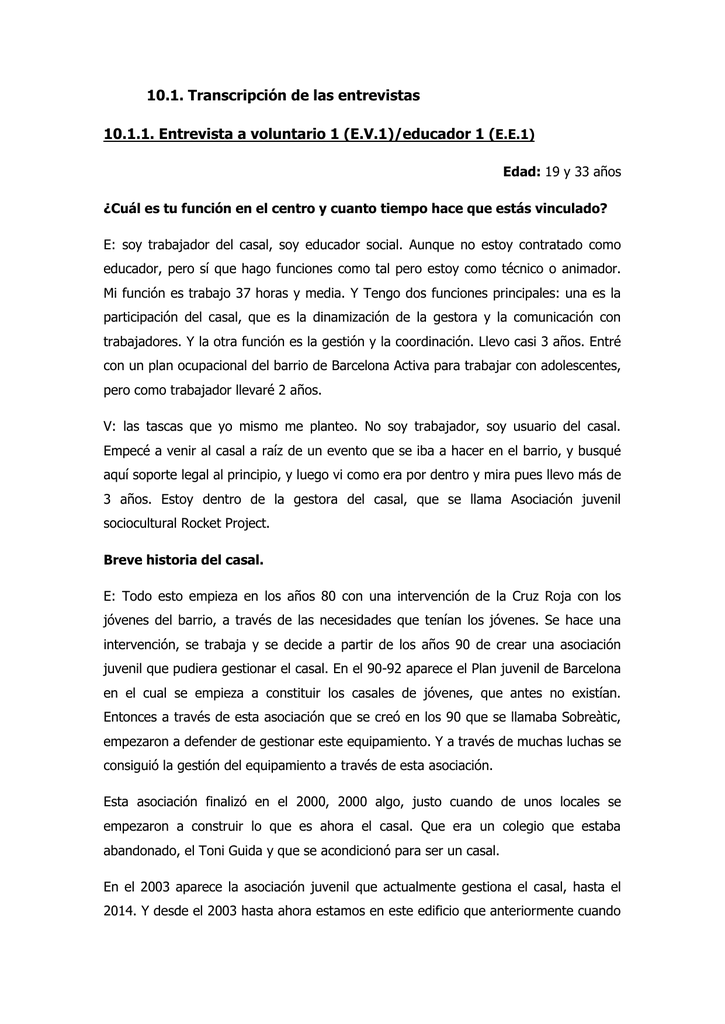 10.1. Transcripción de las entrevistas

10.1.1. Entrevista a voluntario 1 (E.V.1)/educador 1 (E.E.1)

Edad: 19 y 33 años

¿Cuál es tu función en el centro y cuanto tiempo hace que estás vinculado?

E: soy trabajador del casal, soy educador social. Aunque no estoy contratado como educador, pero sí que hago funciones como tal pero estoy como técnico o animador. Mi función es trabajo 37 horas y media. Y Tengo dos funciones principales: una es la participación del casal, que es la dinamización de la gestora y la comunicación con trabajadores. Y la otra función es la gestión y la coordinación. Llevo casi 3 años. Entré con un plan ocupacional del barrio de Barcelona Activa para trabajar con adolescentes, pero como trabajador llevaré 2 años.

V: las tascas que yo mismo me planteo. No soy trabajador, soy usuario del casal. Empecé a venir al casal a raíz de un evento que se iba a hacer en el barrio, y busqué aquí soporte legal al principio, y luego vi como era por dentro y mira pues llevo más de 3 años. Estoy dentro de la gestora del casal, que se llama Asociación juvenil sociocultural Rocket Project.

Breve historia del casal.

E: Todo esto empieza en los años 80 con una intervención de la Cruz Roja con los jóvenes del barrio, a través de las necesidades que tenían los jóvenes. Se hace una intervención, se trabaja y se decide a partir de los años 90 de crear una asociación juvenil que pudiera gestionar el casal. En el 90-92 aparece el Plan juvenil de Barcelona en el cual se empieza a constituir los casales de jóvenes, que antes no existían. Entonces a través de esta asociación que se creó en los 90 que se llamaba Sobreàtic, empezaron a defender de gestionar este equipamiento. Y a través de muchas luchas se consiguió la gestión del equipamiento a través de esta asociación.

Esta asociación finalizó en el 2000, 2000 algo, justo cuando de unos locales se empezaron a construir lo que es ahora el casal. Que era un colegio que estaba abandonado, el Toni Guida y que se acondicionó para ser un casal.

En el 2003 aparece la asociación juvenil que actualmente gestiona el casal, hasta el 2014. Y desde el 2003 hasta ahora estamos en este edificio que anteriormente cuando